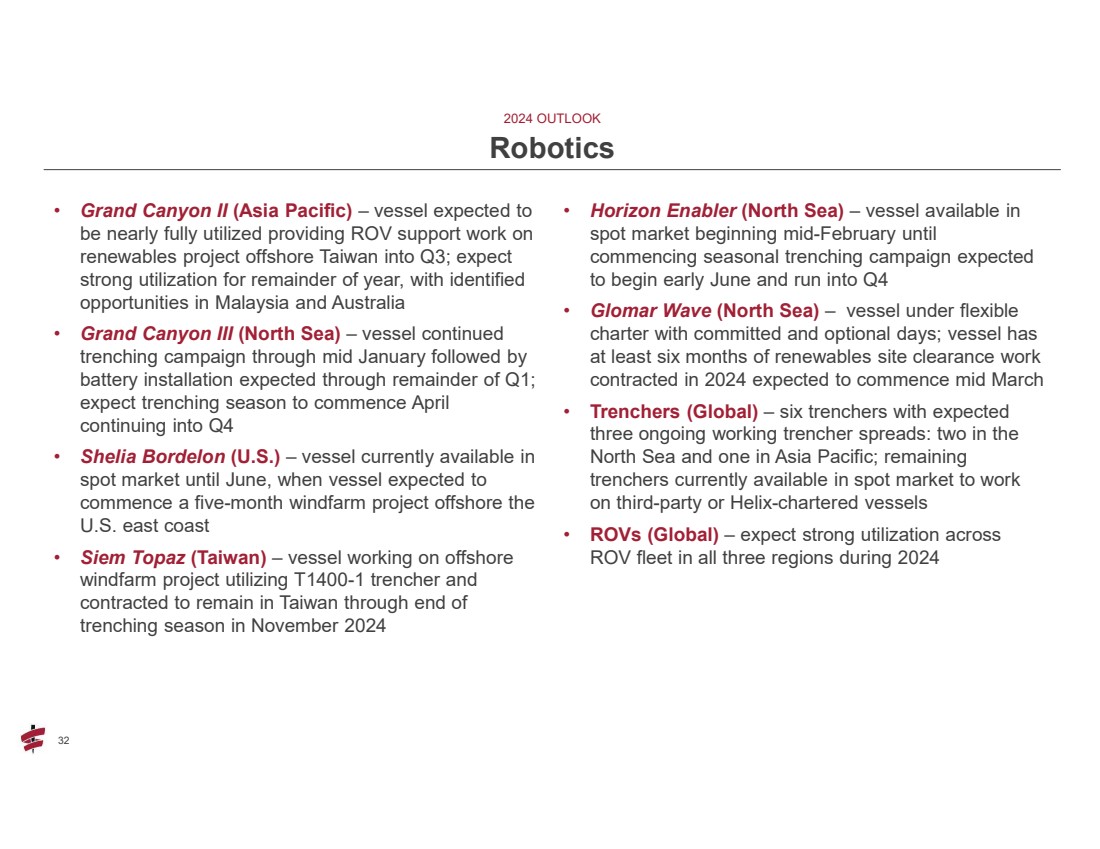 2024 OUTLOOK

Robotics

• Grand Canyon II (Asia Pacific) – vessel expected to be nearly fully utilized providing ROV support work on renewables project offshore Taiwan into Q3; expect strong utilization for remainder of year, with identified opportunities in Malaysia and Australia

• Grand Canyon III (North Sea) – vessel continued trenching campaign through mid January followed by battery installation expected through remainder of Q1; expect trenching season to commence April continuing into Q4

• Shelia Bordelon (U.S.) – vessel currently available in spot market until June, when vessel expected to commence a five-month windfarm project offshore the U.S. east coast

• Siem Topaz (Taiwan) – vessel working on offshore windfarm project utilizing T1400-1 trencher and contracted to remain in Taiwan through end of trenching season in November 2024

• Horizon Enabler (North Sea) – vessel available in spot market beginning mid-February until commencing seasonal trenching campaign expected to begin early June and run into Q4

• Glomar Wave (North Sea) – vessel under flexible charter with committed and optional days; vessel has at least six months of renewables site clearance work contracted in 2024 expected to commence mid March

• Trenchers (Global) – six trenchers with expected three ongoing working trencher spreads: two in the North Sea and one in Asia Pacific; remaining trenchers currently available in spot market to work on third-party or Helix-chartered vessels

• ROVs (Global) – expect strong utilization across ROV fleet in all three regions during 2024

32